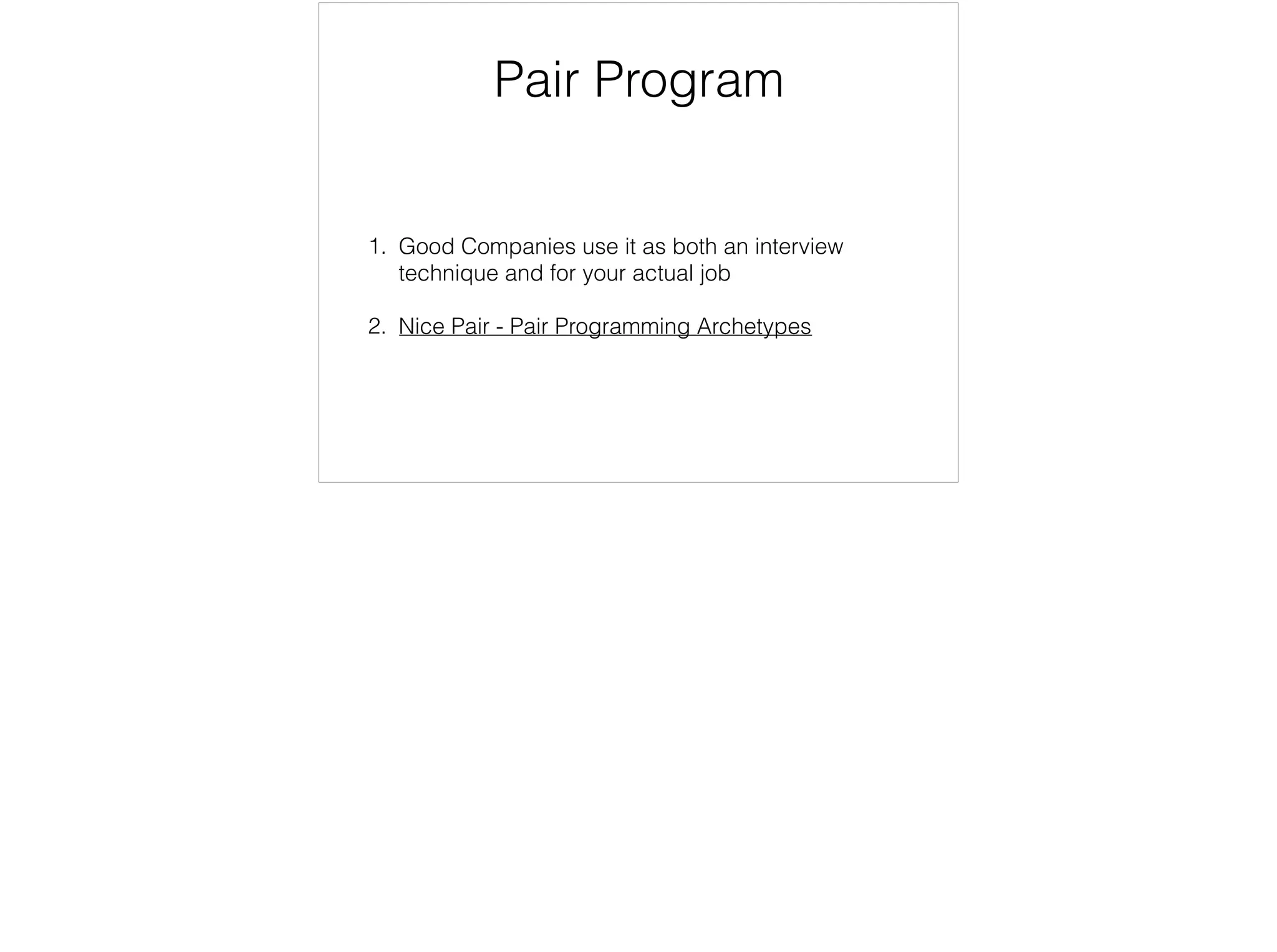 Pair Program

1. Good Companies use it as both an interview technique and for your actual job

2. Nice Pair - Pair Programming Archetypes